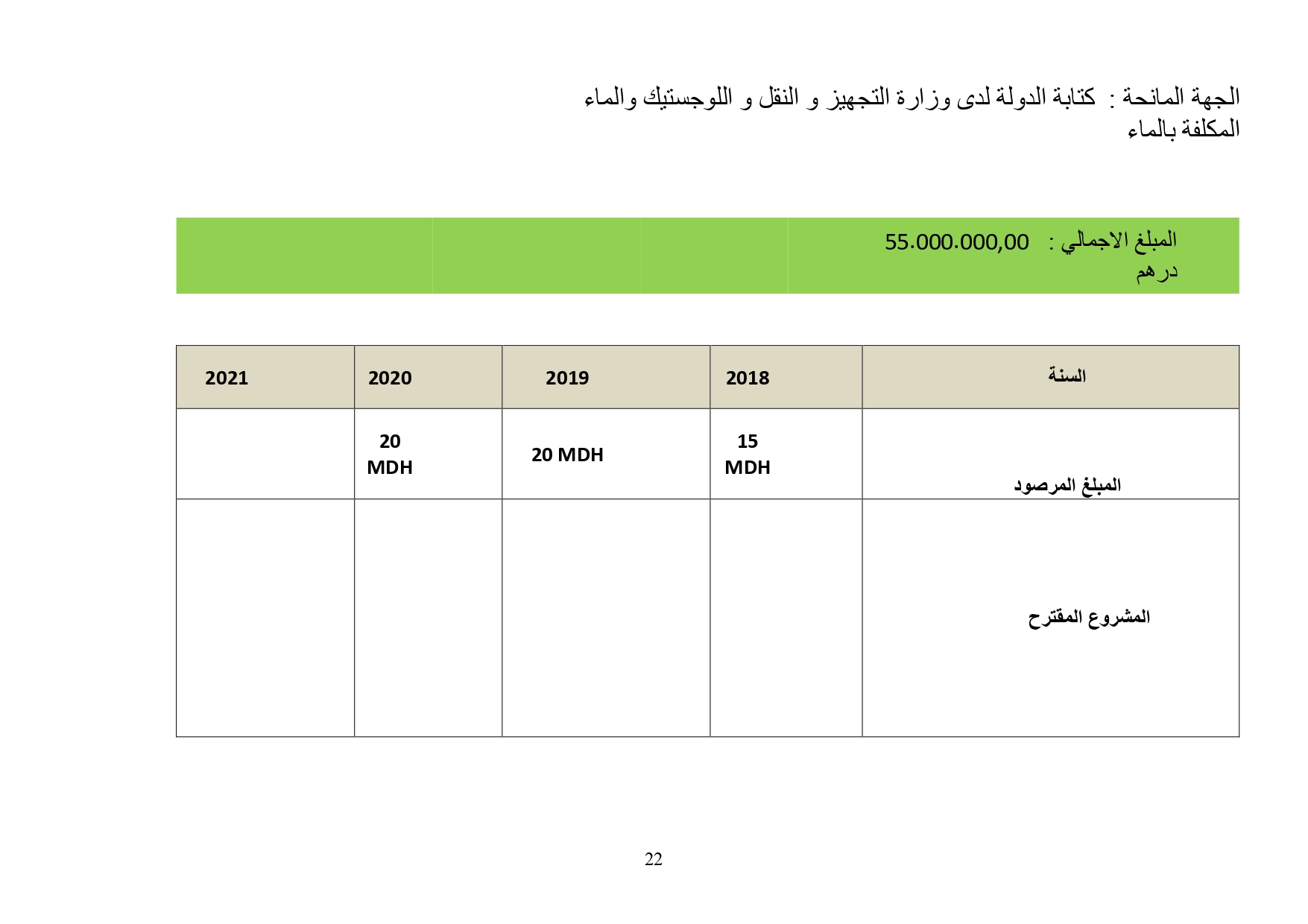 الجهة المانحة : كتابة الدولة لدى وزارة التجهيز و النقل و اللوجستيك والماء المكلفة بالماء

المبلغ الاجمالي : 55.000.000,00 درهم

| السنة | 2018 | 2019 | 2020 | 2021 |
|---|---|---|---|---|
| المبلغ المرصود | 15 MDH | 20 MDH | 20 MDH | |
| المشروع المقترح | | | | |

22